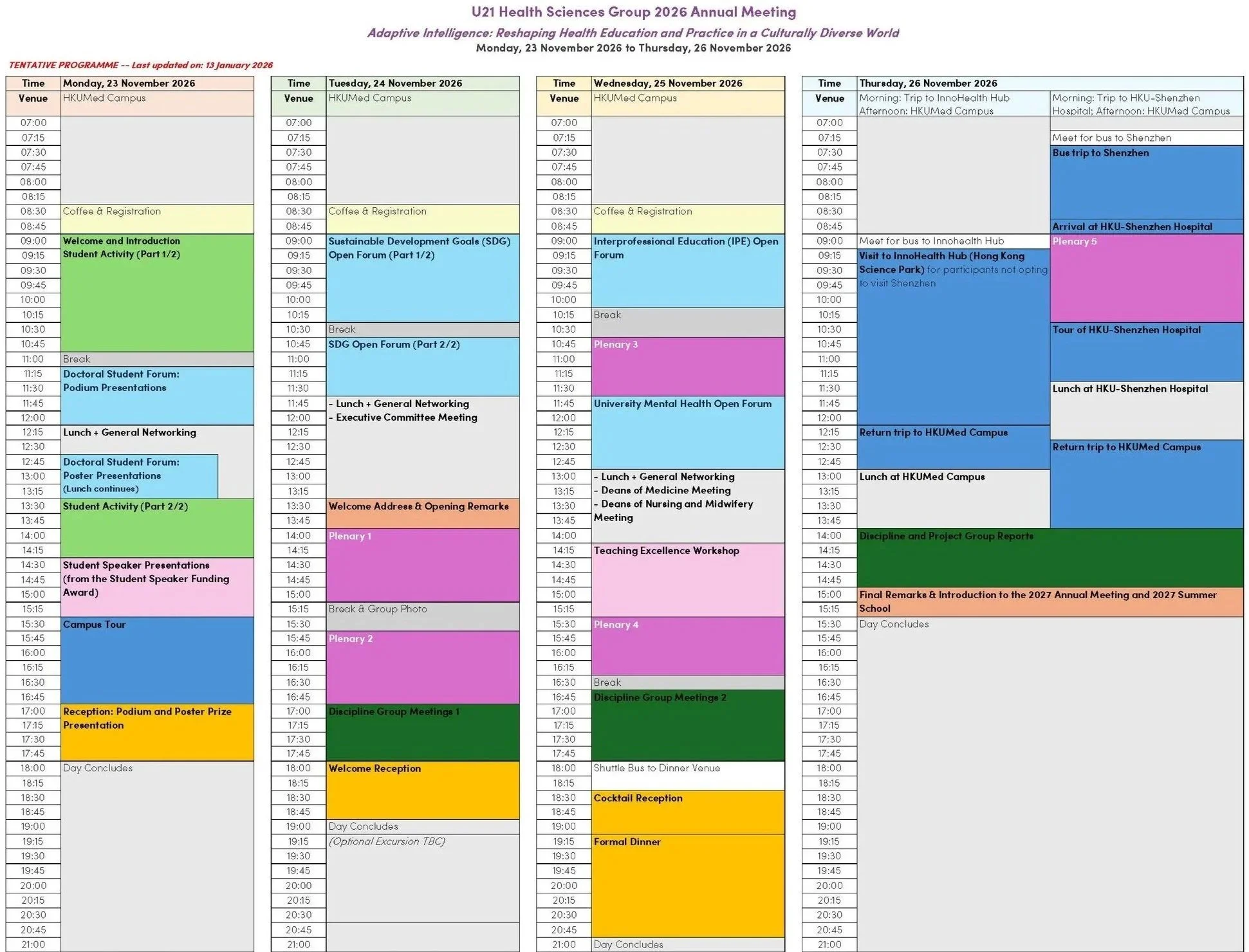 U21 Health Sciences Group 2026 Annual Meeting

Adaptive Intelligence: Reshaping Health Education and Practice in a Culturally Diverse World

Monday, 23 November 2026 to Thursday, 26 November 2026

TENTATIVE PROGRAMME -- Last updated on: 13 January 2026

| Time | Monday, 23 November 2026 |
|---|---|
| Venue | HKUMed Campus |
| 07:00 | |
| 07:15 | |
| 07:30 | |
| 07:45 | |
| 08:00 | |
| 08:15 | |
| 08:30 | Coffee & Registration |
| 08:45 | |
| 09:00 | Welcome and Introduction Student Activity (Part 1/2) |
| 09:15 | |
| 09:30 | |
| 09:45 | |
| 10:00 | |
| 10:15 | |
| 10:30 | |
| 10:45 | |
| 11:00 | Break |
| 11:15 | Doctoral Student Forum: Podium Presentations |
| 11:30 | |
| 11:45 | |
| 12:00 | |
| 12:15 | Lunch + General Networking |
| 12:30 | |
| 12:45 | Doctoral Student Forum: Poster Presentations (Lunch continues) |
| 13:00 | |
| 13:15 | |
| 13:30 | Student Activity (Part 2/2) |
| 13:45 | |
| 14:00 | |
| 14:15 | |
| 14:30 | Student Speaker Presentations (from the Student Speaker Funding Award) |
| 14:45 | |
| 15:00 | |
| 15:15 | |
| 15:30 | Campus Tour |
| 15:45 | |
| 16:00 | |
| 16:15 | |
| 16:30 | |
| 16:45 | |
| 17:00 | Reception: Podium and Poster Prize Presentation |
| 17:15 | |
| 17:30 | |
| 17:45 | |
| 18:00 | Day Concludes |
| 18:15 | |
| 18:30 | |
| 18:45 | |
| 19:00 | |
| 19:15 | |
| 19:30 | |
| 19:45 | |
| 20:00 | |
| 20:15 | |
| 20:30 | |
| 20:45 | |
| 21:00 | |

| Time | Tuesday, 24 November 2026 |
|---|---|
| Venue | HKUMed Campus |
| 07:00 | |
| 07:15 | |
| 07:30 | |
| 07:45 | |
| 08:00 | |
| 08:15 | |
| 08:30 | Coffee & Registration |
| 08:45 | |
| 09:00 | Sustainable Development Goals (SDG) Open Forum (Part 1/2) |
| 09:15 | |
| 09:30 | |
| 09:45 | |
| 10:00 | |
| 10:15 | |
| 10:30 | Break |
| 10:45 | SDG Open Forum (Part 2/2) |
| 11:00 | |
| 11:15 | |
| 11:30 | |
| 11:45 | - Lunch + General Networking - Executive Committee Meeting |
| 12:00 | |
| 12:15 | |
| 12:30 | |
| 12:45 | |
| 13:00 | |
| 13:15 | |
| 13:30 | Welcome Address & Opening Remarks |
| 13:45 | |
| 14:00 | Plenary 1 |
| 14:15 | |
| 14:30 | |
| 14:45 | |
| 15:00 | |
| 15:15 | Break & Group Photo |
| 15:30 | |
| 15:45 | Plenary 2 |
| 16:00 | |
| 16:15 | |
| 16:30 | |
| 16:45 | |
| 17:00 | Discipline Group Meetings 1 |
| 17:15 | |
| 17:30 | |
| 17:45 | |
| 18:00 | Welcome Reception |
| 18:15 | |
| 18:30 | |
| 18:45 | |
| 19:00 | Day Concludes |
| 19:15 | (Optional Excursion TBC) |
| 19:30 | |
| 19:45 | |
| 20:00 | |
| 20:15 | |
| 20:30 | |
| 20:45 | |
| 21:00 | |

| Time | Wednesday, 25 November 2026 |
|---|---|
| Venue | HKUMed Campus |
| 07:00 | |
| 07:15 | |
| 07:30 | |
| 07:45 | |
| 08:00 | |
| 08:15 | |
| 08:30 | Coffee & Registration |
| 08:45 | |
| 09:00 | Interprofessional Education (IPE) Open Forum |
| 09:15 | |
| 09:30 | |
| 09:45 | |
| 10:00 | |
| 10:15 | Break |
| 10:30 | |
| 10:45 | Plenary 3 |
| 11:00 | |
| 11:15 | |
| 11:30 | |
| 11:45 | University Mental Health Open Forum |
| 12:00 | |
| 12:15 | |
| 12:30 | |
| 12:45 | |
| 13:00 | - Lunch + General Networking - Deans of Medicine Meeting - Deans of Nursing and Midwifery Meeting |
| 13:15 | |
| 13:30 | |
| 13:45 | |
| 14:00 | |
| 14:15 | Teaching Excellence Workshop |
| 14:30 | |
| 14:45 | |
| 15:00 | |
| 15:15 | |
| 15:30 | Plenary 4 |
| 15:45 | |
| 16:00 | |
| 16:15 | |
| 16:30 | Break |
| 16:45 | Discipline Group Meetings 2 |
| 17:00 | |
| 17:15 | |
| 17:30 | |
| 17:45 | |
| 18:00 | Shuttle Bus to Dinner Venue |
| 18:15 | |
| 18:30 | Cocktail Reception |
| 18:45 | |
| 19:00 | |
| 19:15 | Formal Dinner |
| 19:30 | |
| 19:45 | |
| 20:00 | |
| 20:15 | |
| 20:30 | |
| 20:45 | |
| 21:00 | Day Concludes |

| Time | Thursday, 26 November 2026 | |
|---|---|---|
| Venue | Morning: Trip to InnoHealth Hub Afternoon: HKUMed Campus | Morning: Trip to HKU-Shenzhen Hospital; Afternoon: HKUMed Campus |
| 07:00 | | |
| 07:15 | | Meet for bus to Shenzhen |
| 07:30 | | Bus trip to Shenzhen |
| 07:45 | | |
| 08:00 | | |
| 08:15 | | |
| 08:30 | | |
| 08:45 | | Arrival at HKU-Shenzhen Hospital |
| 09:00 | Meet for bus to Innohealth Hub | Plenary 5 |
| 09:15 | Visit to InnoHealth Hub (Hong Kong Science Park) for participants not opting to visit Shenzhen | |
| 09:30 | | |
| 09:45 | | |
| 10:00 | | |
| 10:15 | | |
| 10:30 | | Tour of HKU-Shenzhen Hospital |
| 10:45 | | |
| 11:00 | | |
| 11:15 | | |
| 11:30 | | Lunch at HKU-Shenzhen Hospital |
| 11:45 | | |
| 12:00 | | |
| 12:15 | Return trip to HKUMed Campus | |
| 12:30 | | Return trip to HKUMed Campus |
| 12:45 | | |
| 13:00 | Lunch at HKUMed Campus | |
| 13:15 | | |
| 13:30 | | |
| 13:45 | | |
| 14:00 | Discipline and Project Group Reports | |
| 14:15 | | |
| 14:30 | | |
| 14:45 | | |
| 15:00 | Final Remarks & Introduction to the 2027 Annual Meeting and 2027 Summer School | |
| 15:15 | | |
| 15:30 | Day Concludes | |
| 15:45 | | |
| 16:00 | | |
| 16:15 | | |
| 16:30 | | |
| 16:45 | | |
| 17:00 | | |
| 17:15 | | |
| 17:30 | | |
| 17:45 | | |
| 18:00 | | |
| 18:15 | | |
| 18:30 | | |
| 18:45 | | |
| 19:00 | | |
| 19:15 | | |
| 19:30 | | |
| 19:45 | | |
| 20:00 | | |
| 20:15 | | |
| 20:30 | | |
| 20:45 | | |
| 21:00 | | |